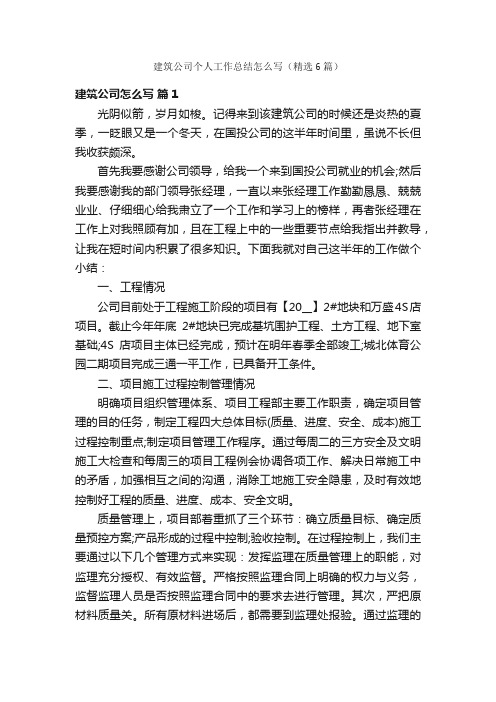 建筑公司个人工作总结怎么写（精选6篇）

建筑公司怎么写 篇1

光阴似箭，岁月如梭。记得来到该建筑公司的时候还是炎热的夏季，一眨眼又是一个冬天，在国投公司的这半年时间里，虽说不长但我收获颇深。

首先我要感谢公司领导，给我一个来到国投公司就业的机会;然后我要感谢我的部门领导张经理，一直以来张经理工作勤勤恳恳、兢兢业业、仔细细心给我肃立了一个工作和学习上的榜样，再者张经理在工作上对我照顾有加，且在工程上中的一些重要节点给我指出并教导，让我在短时间内积累了很多知识。下面我就对自己这半年的工作做个小结：

一、工程情况

公司目前处于工程施工阶段的项目有【20__】2#地块和万盛4S店项目。截止今年年底 2#地块已完成基坑围护工程、土方工程、地下室基础;4S 店项目主体已经完成，预计在明年春季全部竣工;城北体育公园二期项目完成三通一平工作，已具备开工条件。

二、项目施工过程控制管理情况

明确项目组织管理体系、项目工程部主要工作职责，确定项目管理的目的任务，制定工程四大总体目标(质量、进度、安全、成本)施工过程控制重点;制定项目管理工作程序。通过每周二的三方安全及文明施工大检查和每周三的项目工程例会协调各项工作、解决日常施工中的矛盾，加强相互之间的沟通，消除工地施工安全隐患，及时有效地控制好工程的质量、进度、成本、安全文明。

质量管理上，项目部着重抓了三个环节：确立质量目标、确定质量预控方案;产品形成的过程中控制;验收控制。在过程控制上，我们主要通过以下几个管理方式来实现：发挥监理在质量管理上的职能，对监理充分授权、有效监督。严格按照监理合同上明确的权力与义务，监督监理人员是否按照监理合同中的要求去进行管理。其次，严把原材料质量关。所有原材料进场后，都需要到监理处报验。通过监理的